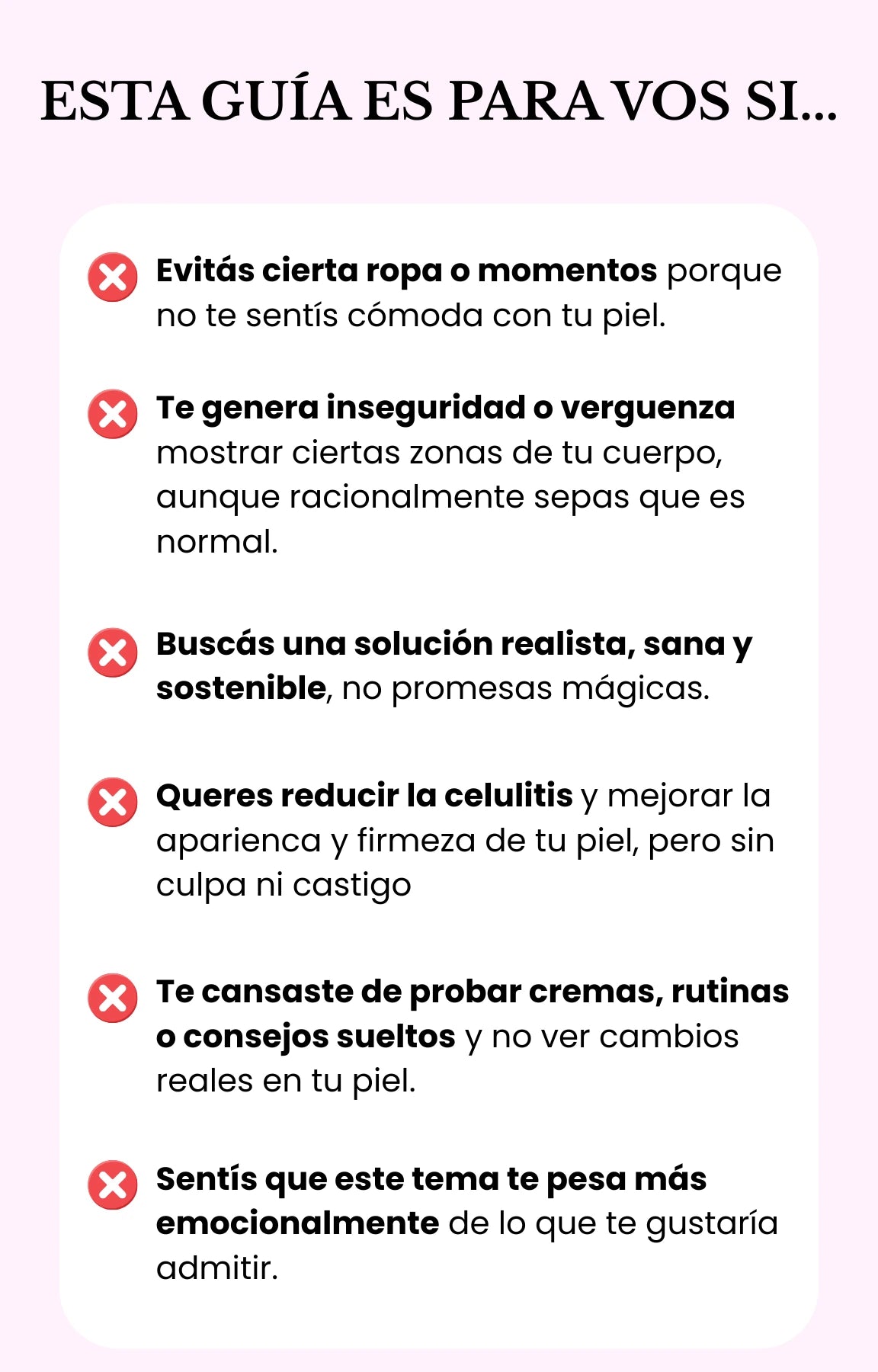 ESTA GUÍA ES PARA VOS SI...

Evitás cierta ropa o momentos porque no te sentís cómoda con tu piel.

Te genera inseguridad o verguenza mostrar ciertas zonas de tu cuerpo, aunque racionalmente sepas que es normal.

Buscás una solución realista, sana y sostenible, no promesas mágicas.

Queres reducir la celulitis y mejorar la aparienca y firmeza de tu piel, pero sin culpa ni castigo

Te cansaste de probar cremas, rutinas o consejos sueltos y no ver cambios reales en tu piel.

Sentís que este tema te pesa más emocionalmente de lo que te gustaría admitir.